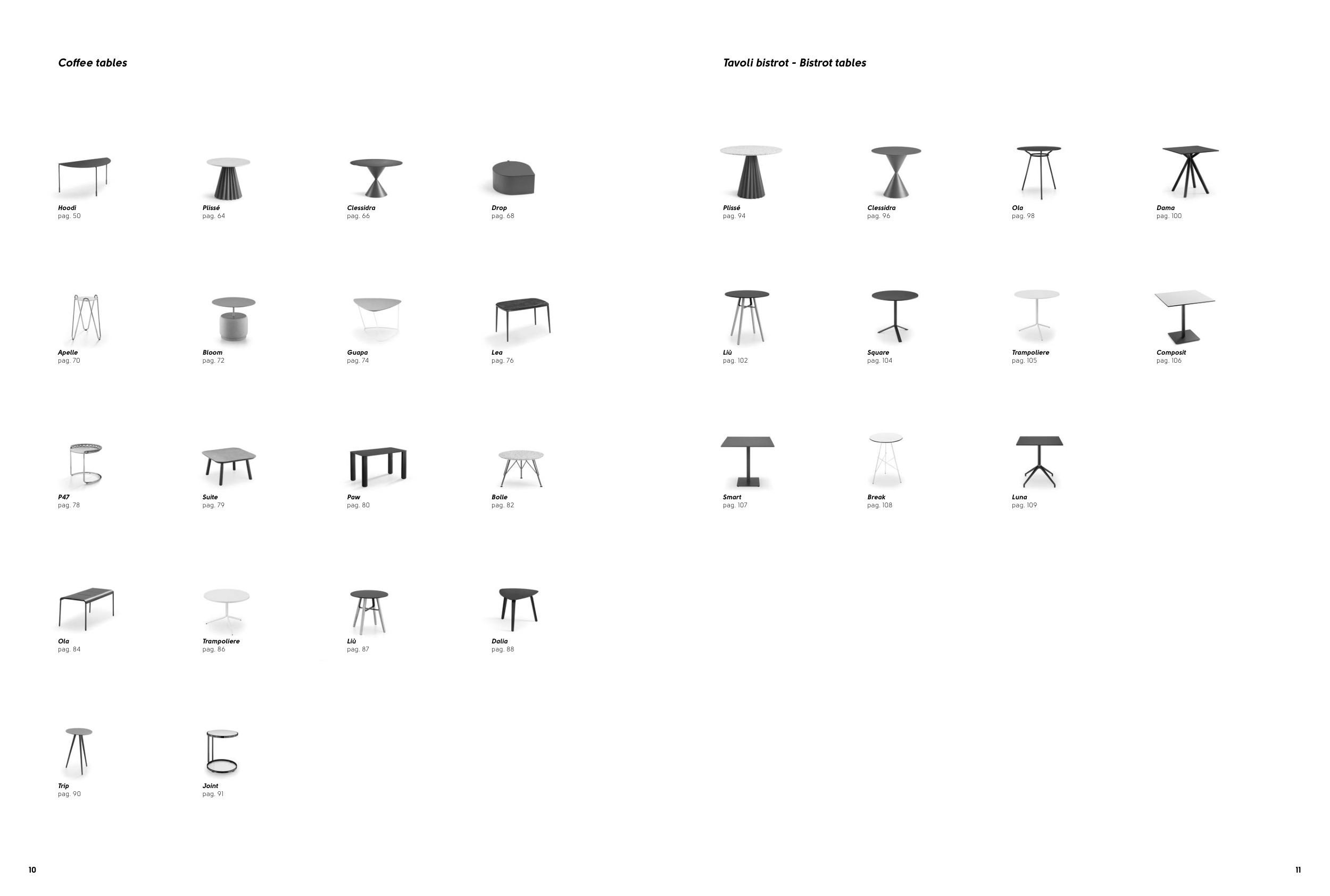 Coffee tables

Hoodi
pag. 50

Plissé
pag. 64

Clessidra
pag. 66

Drop
pag. 68

Apelle
pag. 70

Bloom
pag. 72

Guapa
pag. 74

Lea
pag. 76

P47
pag. 78

Suite
pag. 79

Paw
pag. 80

Bolle
pag. 82

Ola
pag. 84

Trampoliere
pag. 86

Liù
pag. 87

Dalia
pag. 88

Trip
pag. 90

Joint
pag. 91

10

Tavoli bistrot - Bistrot tables

Plissé
pag. 94

Clessidra
pag. 96

Ola
pag. 98

Dama
pag. 100

Liù
pag. 102

Square
pag. 104

Trampoliere
pag. 105

Composit
pag. 106

Smart
pag. 107

Break
pag. 108

Luna
pag. 109

11